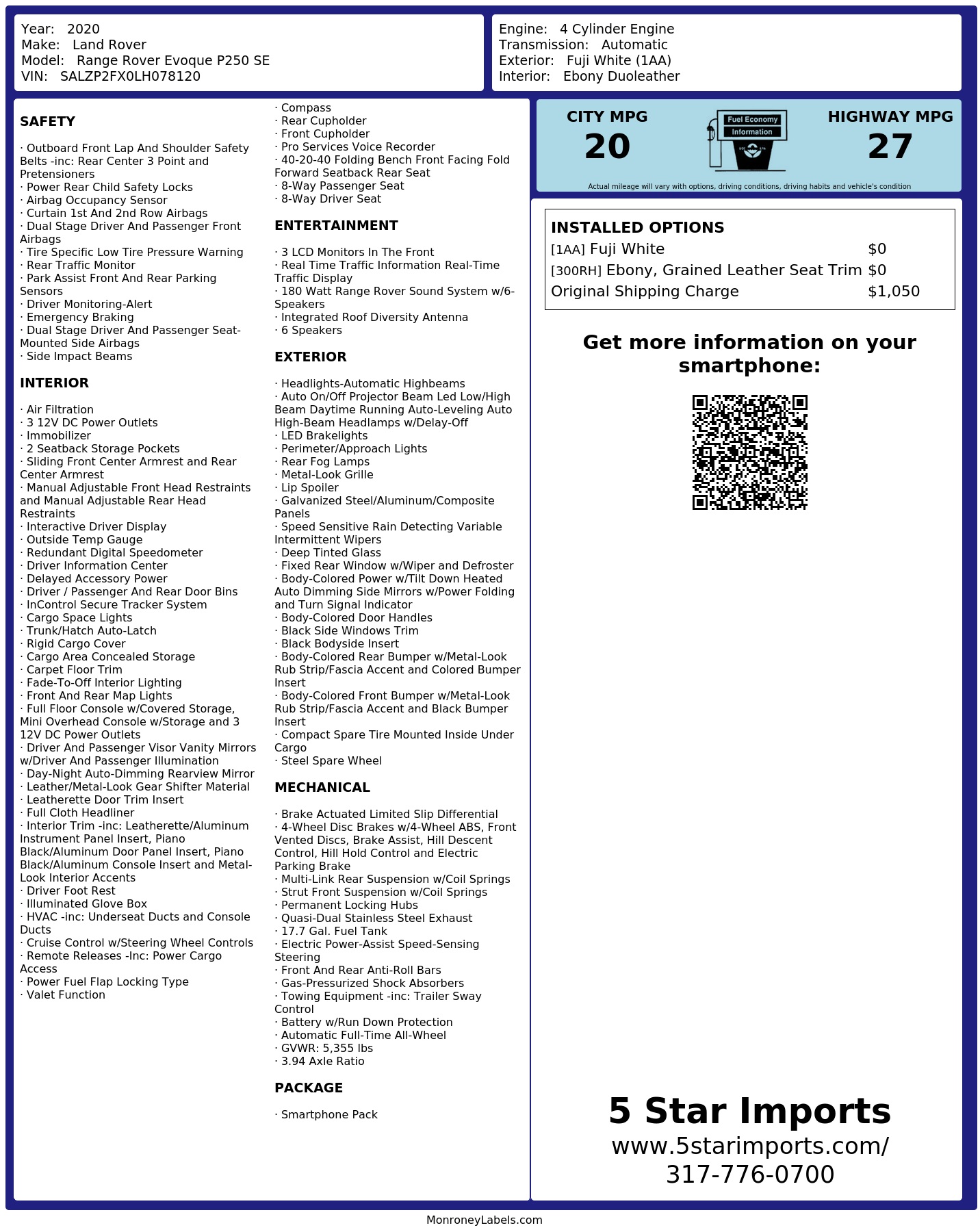 Year: 2020
Make: Land Rover
Model: Range Rover Evoque P250 SE
VIN: SALZP2FX0LH078120

Engine: 4 Cylinder Engine
Transmission: Automatic
Exterior: Fuji White (1AA)
Interior: Ebony Duoleather

SAFETY

· Outboard Front Lap And Shoulder Safety Belts -inc: Rear Center 3 Point and Pretensioners
· Power Rear Child Safety Locks
· Airbag Occupancy Sensor
· Curtain 1st And 2nd Row Airbags
· Dual Stage Driver And Passenger Front Airbags
· Tire Specific Low Tire Pressure Warning
· Rear Traffic Monitor
· Park Assist Front And Rear Parking Sensors
· Driver Monitoring-Alert
· Emergency Braking
· Dual Stage Driver And Passenger Seat-Mounted Side Airbags
· Side Impact Beams

INTERIOR

· Air Filtration
· 3 12V DC Power Outlets
· Immobilizer
· 2 Seatback Storage Pockets
· Sliding Front Center Armrest and Rear Center Armrest
· Manual Adjustable Front Head Restraints and Manual Adjustable Rear Head Restraints
· Interactive Driver Display
· Outside Temp Gauge
· Redundant Digital Speedometer
· Driver Information Center
· Delayed Accessory Power
· Driver / Passenger And Rear Door Bins
· InControl Secure Tracker System
· Cargo Space Lights
· Trunk/Hatch Auto-Latch
· Rigid Cargo Cover
· Cargo Area Concealed Storage
· Carpet Floor Trim
· Fade-To-Off Interior Lighting
· Front And Rear Map Lights
· Full Floor Console w/Covered Storage, Mini Overhead Console w/Storage and 3 12V DC Power Outlets
· Driver And Passenger Visor Vanity Mirrors w/Driver And Passenger Illumination
· Day-Night Auto-Dimming Rearview Mirror
· Leather/Metal-Look Gear Shifter Material
· Leatherette Door Trim Insert
· Full Cloth Headliner
· Interior Trim -inc: Leatherette/Aluminum Instrument Panel Insert, Piano Black/Aluminum Door Panel Insert, Piano Black/Aluminum Console Insert and Metal-Look Interior Accents
· Driver Foot Rest
· Illuminated Glove Box
· HVAC -inc: Underseat Ducts and Console Ducts
· Cruise Control w/Steering Wheel Controls
· Remote Releases -Inc: Power Cargo Access
· Power Fuel Flap Locking Type
· Valet Function
· Compass
· Rear Cupholder
· Front Cupholder
· Pro Services Voice Recorder
· 40-20-40 Folding Bench Front Facing Fold Forward Seatback Rear Seat
· 8-Way Passenger Seat
· 8-Way Driver Seat

ENTERTAINMENT

· 3 LCD Monitors In The Front
· Real Time Traffic Information Real-Time Traffic Display
· 180 Watt Range Rover Sound System w/6-Speakers
· Integrated Roof Diversity Antenna
· 6 Speakers

EXTERIOR

· Headlights-Automatic Highbeams
· Auto On/Off Projector Beam Led Low/High Beam Daytime Running Auto-Leveling Auto High-Beam Headlamps w/Delay-Off
· LED Brakelights
· Perimeter/Approach Lights
· Rear Fog Lamps
· Metal-Look Grille
· Lip Spoiler
· Galvanized Steel/Aluminum/Composite Panels
· Speed Sensitive Rain Detecting Variable Intermittent Wipers
· Deep Tinted Glass
· Fixed Rear Window w/Wiper and Defroster
· Body-Colored Power w/Tilt Down Heated Auto Dimming Side Mirrors w/Power Folding and Turn Signal Indicator
· Body-Colored Door Handles
· Black Side Windows Trim
· Black Bodyside Insert
· Body-Colored Rear Bumper w/Metal-Look Rub Strip/Fascia Accent and Colored Bumper Insert
· Body-Colored Front Bumper w/Metal-Look Rub Strip/Fascia Accent and Black Bumper Insert
· Compact Spare Tire Mounted Inside Under Cargo
· Steel Spare Wheel

MECHANICAL

· Brake Actuated Limited Slip Differential
· 4-Wheel Disc Brakes w/4-Wheel ABS, Front Vented Discs, Brake Assist, Hill Descent Control, Hill Hold Control and Electric Parking Brake
· Multi-Link Rear Suspension w/Coil Springs
· Strut Front Suspension w/Coil Springs
· Permanent Locking Hubs
· Quasi-Dual Stainless Steel Exhaust
· 17.7 Gal. Fuel Tank
· Electric Power-Assist Speed-Sensing Steering
· Front And Rear Anti-Roll Bars
· Gas-Pressurized Shock Absorbers
· Towing Equipment -inc: Trailer Sway Control
· Battery w/Run Down Protection
· Automatic Full-Time All-Wheel
· GVWR: 5,355 lbs
· 3.94 Axle Ratio

PACKAGE

· Smartphone Pack

CITY MPG
20
Fuel Economy
Information
HIGHWAY MPG
27
Actual mileage will vary with options, driving conditions, driving habits and vehicle's condition

INSTALLED OPTIONS
| | |
|---|---|
| [1AA] Fuji White | $0 |
| [300RH] Ebony, Grained Leather Seat Trim | $0 |
| Original Shipping Charge | $1,050 |

Get more information on your smartphone:

5 Star Imports
www.5starimports.com/
317-776-0700

MonroneyLabels.com